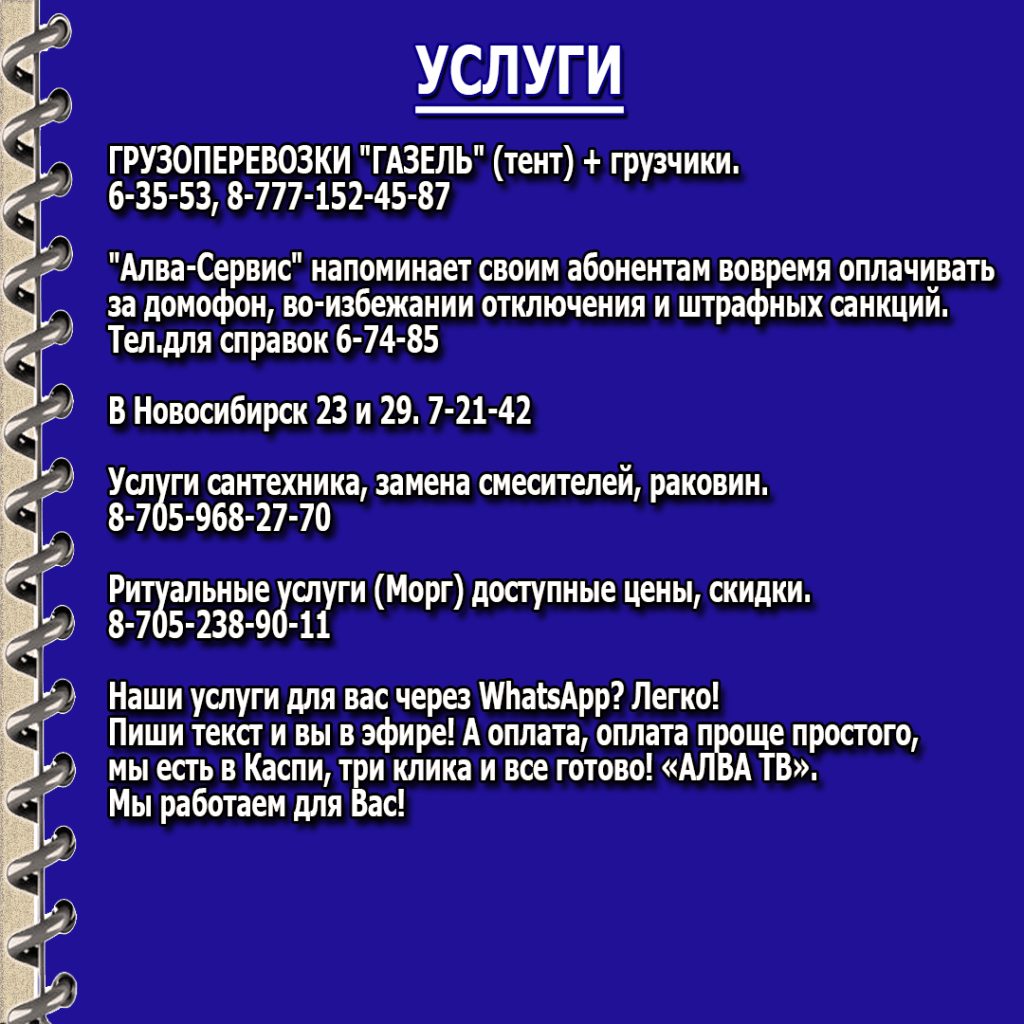 УСЛУГИ

ГРУЗОПЕРЕВОЗКИ "ГАЗЕЛЬ" (тент) + грузчики.
6-35-53, 8-777-152-45-87

"Алва-Сервис" напоминает своим абонентам вовремя оплачивать за домофон, во-избежании отключения и штрафных санкций.
Тел.для справок 6-74-85

В Новосибирск 23 и 29. 7-21-42

Услуги сантехника, замена смесителей, раковин.
8-705-968-27-70

Ритуальные услуги (Морг) доступные цены, скидки.
8-705-238-90-11

Наши услуги для вас через WhatsApp? Легко!
Пиши текст и вы в эфире! А оплата, оплата проще простого,
мы есть в Каспи, три клика и все готово! «АЛВА ТВ».
Мы работаем для Вас!